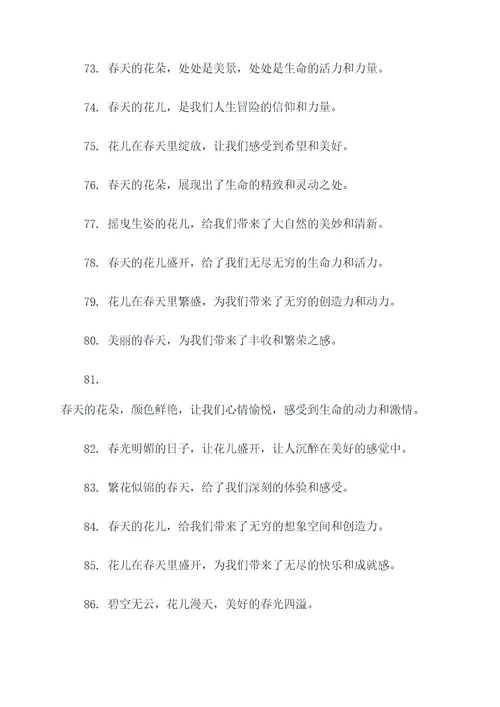 73. 春天的花朵，处处是美景，处处是生命的活力和力量。

74. 春天的花儿，是我们人生冒险的信仰和力量。

75. 花儿在春天里绽放，让我们感受到希望和美好。

76. 春天的花朵，展现出了生命的精致和灵动之处。

77. 摇曳生姿的花儿，给我们带来了大自然的美妙和清新。

78. 春天的花儿盛开，给了我们无尽无穷的生命力和活力。

79. 花儿在春天里繁盛，为我们带来了无穷的创造力和动力。

80. 美丽的春天，为我们带来了丰收和繁荣之感。

81.

春天的花朵，颜色鲜艳，让我们心情愉悦，感受到生命的动力和激情。

82. 春光明媚的日子，让花儿盛开，让人沉醉在美好的感觉中。

83. 繁花似锦的春天，给了我们深刻的体验和感受。

84. 春天的花儿，给我们带来了无穷的想象空间和创造力。

85. 花儿在春天里盛开，为我们带来了无尽的快乐和成就感。

86. 碧空无云，花儿漫天，美好的春光四溢。